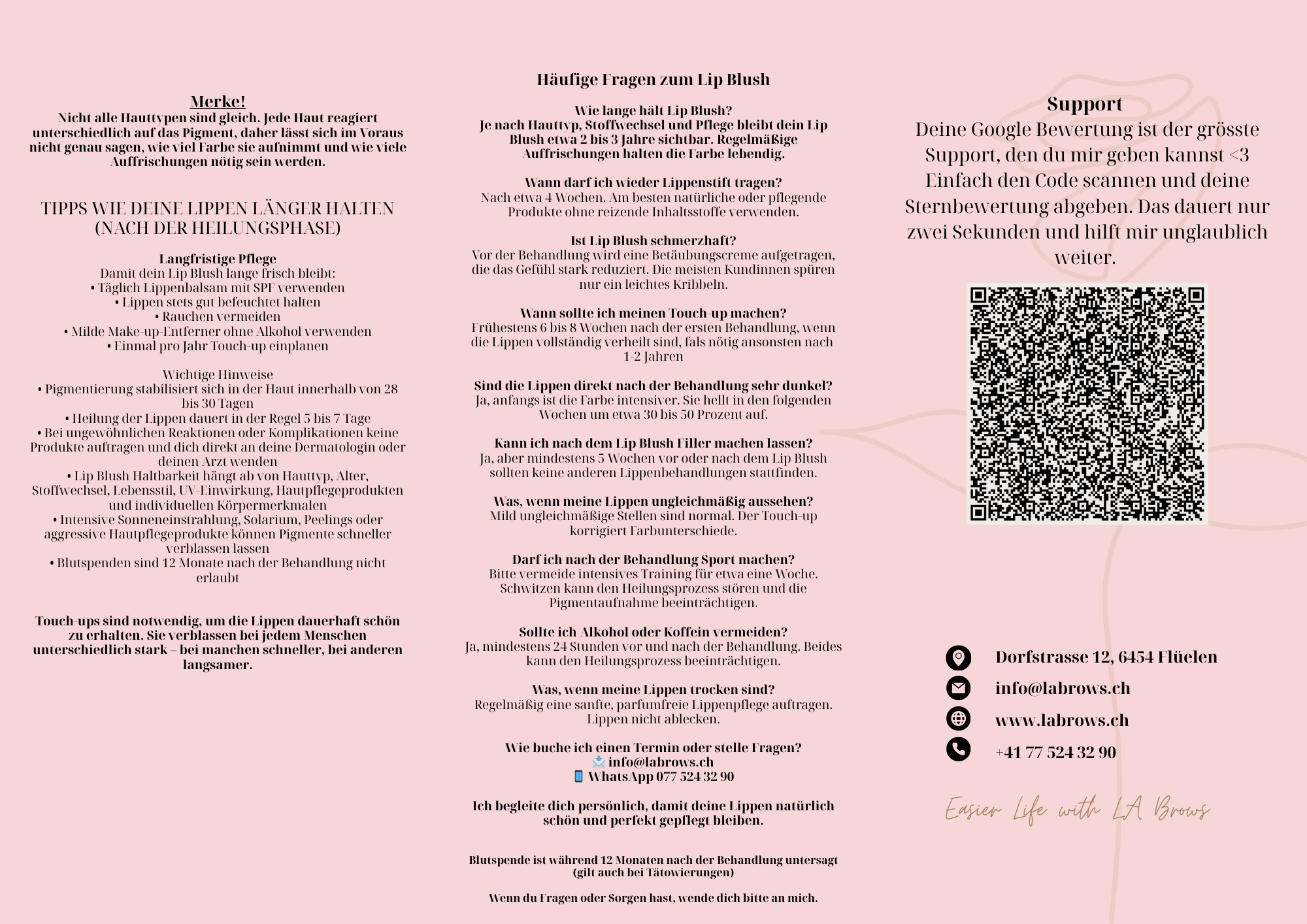 Merke!
Nicht alle Hauttypen sind gleich. Jede Haut reagiert unterschiedlich auf das Pigment, daher lässt sich im Voraus nicht genau sagen, wie viel Farbe sie aufnimmt und wie viele Auffrischungen nötig sein werden.

TIPPS WIE DEINE LIPPEN LÄNGER HALTEN (NACH DER HEILUNGSPHASE)

Langfristige Pflege
Damit dein Lip Blush lange frisch bleibt:
• Täglich Lippenbalsam mit SPF verwenden
• Lippen stets gut befeuchtet halten
• Rauchen vermeiden
• Milde Make-up-Entferner ohne Alkohol verwenden
• Einmal pro Jahr Touch-up einplanen

Wichtige Hinweise
• Pigmentierung stabilisiert sich in der Haut innerhalb von 28 bis 30 Tagen
• Heilung der Lippen dauert in der Regel 5 bis 7 Tage
• Bei ungewöhnlichen Reaktionen oder Komplikationen keine Produkte auftragen und dich direkt an deine Dermatologin oder deinen Arzt wenden
• Lip Blush Haltbarkeit hängt ab von Hauttyp, Alter, Stoffwechsel, Lebensstil, UV-Einwirkung, Hautpflegeprodukten und individuellen Körpermerkmalen
• Intensive Sonneneinstrahlung, Solarium, Peelings oder aggressive Hautpflegeprodukte können Pigmente schneller verblassen lassen
• Blutspenden sind 12 Monate nach der Behandlung nicht erlaubt

Touch-ups sind notwendig, um die Lippen dauerhaft schön zu erhalten. Sie verblassen bei jedem Menschen unterschiedlich stark – bei manchen schneller, bei anderen langsamer.

Häufige Fragen zum Lip Blush

Wie lange hält Lip Blush?
Je nach Hauttyp, Stoffwechsel und Pflege bleibt dein Lip Blush etwa 2 bis 3 Jahre sichtbar. Regelmäßige Auffrischungen halten die Farbe lebendig.

Wann darf ich wieder Lippenstift tragen?
Nach etwa 4 Wochen. Am besten natürliche oder pflegende Produkte ohne reizende Inhaltsstoffe verwenden.

Ist Lip Blush schmerzhaft?
Vor der Behandlung wird eine Betäubungscreme aufgetragen, die das Gefühl stark reduziert. Die meisten Kundinnen spüren nur ein leichtes Kribbeln.

Wann sollte ich meinen Touch-up machen?
Frühestens 6 bis 8 Wochen nach der ersten Behandlung, wenn die Lippen vollständig verheilt sind, fals nötig ansonsten nach 1-2 Jahren

Sind die Lippen direkt nach der Behandlung sehr dunkel?
Ja, anfangs ist die Farbe intensiver. Sie hellt in den folgenden Wochen um etwa 30 bis 50 Prozent auf.

Kann ich nach dem Lip Blush Filler machen lassen?
Ja, aber mindestens 5 Wochen vor oder nach dem Lip Blush sollten keine anderen Lippenbehandlungen stattfinden.

Was, wenn meine Lippen ungleichmäßig aussehen?
Mild ungleichmäßige Stellen sind normal. Der Touch-up korrigiert Farbunterschiede.

Darf ich nach der Behandlung Sport machen?
Bitte vermeide intensives Training für etwa eine Woche. Schwitzen kann den Heilungsprozess stören und die Pigmentaufnahme beeinträchtigen.

Sollte ich Alkohol oder Koffein vermeiden?
Ja, mindestens 24 Stunden vor und nach der Behandlung. Beides kann den Heilungsprozess beeinträchtigen.

Was, wenn meine Lippen trocken sind?
Regelmäßig eine sanfte, parfumfreie Lippenpflege auftragen. Lippen nicht ablecken.

Wie buche ich einen Termin oder stelle Fragen?
📩 info@labrows.ch
📱 WhatsApp 077 524 32 90

Ich begleite dich persönlich, damit deine Lippen natürlich schön und perfekt gepflegt bleiben.

Blutspende ist während 12 Monaten nach der Behandlung untersagt (gilt auch bei Tätowierungen)

Wenn du Fragen oder Sorgen hast, wende dich bitte an mich.

Support
Deine Google Bewertung ist der grösste Support, den du mir geben kannst <3 Einfach den Code scannen und deine Sternbewertung abgeben. Das dauert nur zwei Sekunden und hilft mir unglaublich weiter.

Dorfstrasse 12, 6454 Flüelen
info@labrows.ch
www.labrows.ch
+41 77 524 32 90

Easier Life with LA Brows